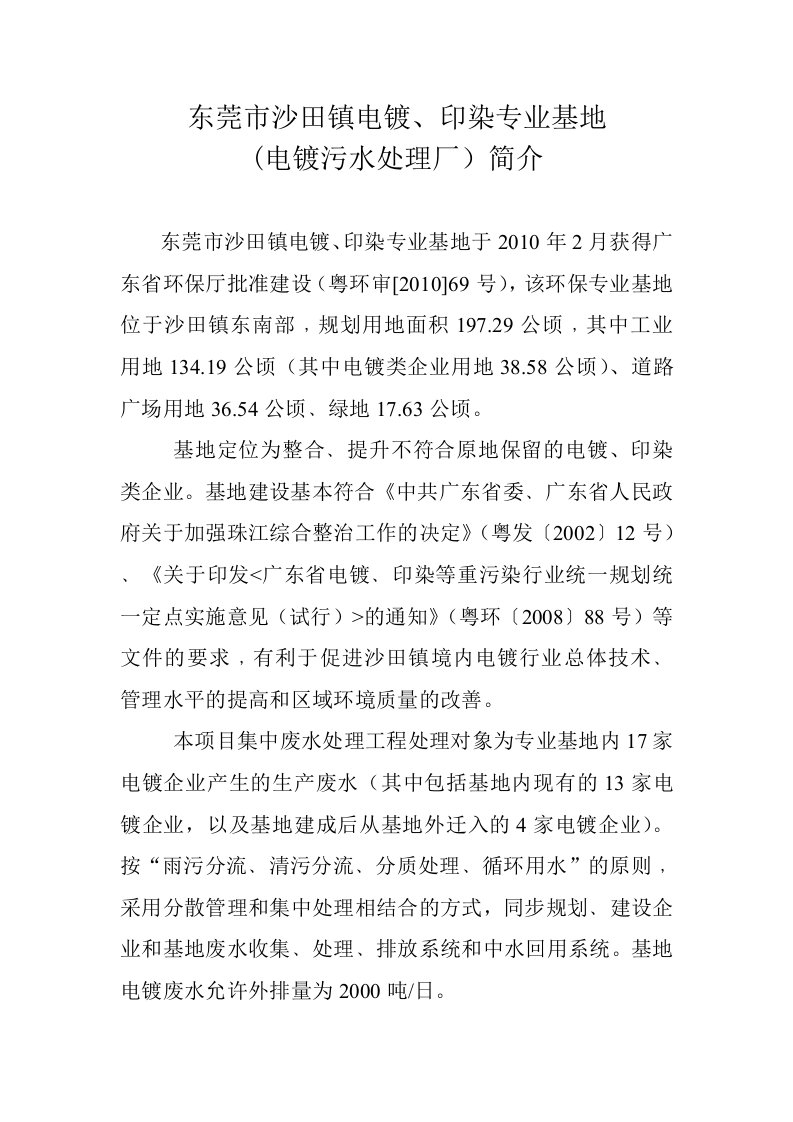 东莞市沙田镇电镀、印染专业基地
（电镀污水处理厂）简介

东莞市沙田镇电镀、印染专业基地于 2010 年 2 月获得广东省环保厅批准建设（粤环审[2010]69 号），该环保专业基地位于沙田镇东南部，规划用地面积 197.29 公顷，其中工业用地 134.19 公顷（其中电镀类企业用地 38.58 公顷）、道路广场用地 36.54 公顷、绿地 17.63 公顷。

基地定位为整合、提升不符合原地保留的电镀、印染类企业。基地建设基本符合《中共广东省委、广东省人民政府关于加强珠江综合整治工作的决定》（粤发〔2002〕12 号）、《关于印发<广东省电镀、印染等重污染行业统一规划统一定点实施意见（试行）>的通知》（粤环〔2008〕88 号）等文件的要求，有利于促进沙田镇境内电镀行业总体技术、管理水平的提高和区域环境质量的改善。

本项目集中废水处理工程处理对象为专业基地内 17 家电镀企业产生的生产废水（其中包括基地内现有的 13 家电镀企业，以及基地建成后从基地外迁入的 4 家电镀企业）。按“雨污分流、清污分流、分质处理、循环用水”的原则，采用分散管理和集中处理相结合的方式，同步规划、建设企业和基地废水收集、处理、排放系统和中水回用系统。基地电镀废水允许外排量为 2000 吨/日。